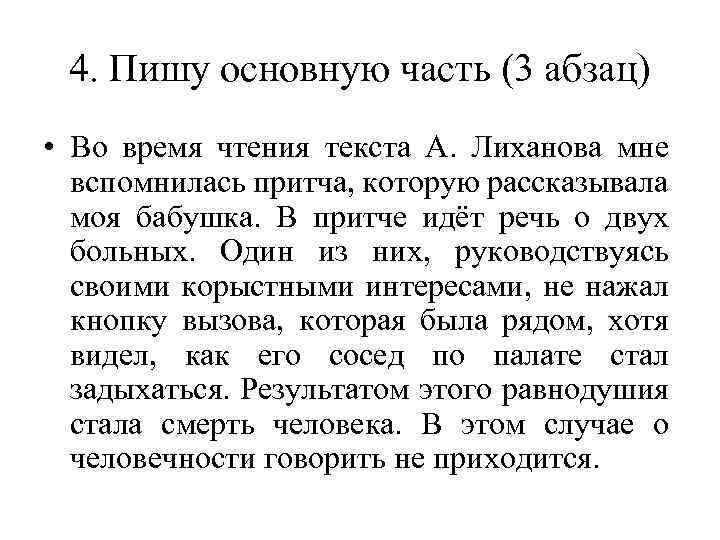 4. Пишу основную часть (3 абзац)

• Во время чтения текста А. Лиханова мне вспомнилась притча, которую рассказывала моя бабушка. В притче идёт речь о двух больных. Один из них, руководствуясь своими корыстными интересами, не нажал кнопку вызова, которая была рядом, хотя видел, как его сосед по палате стал задыхаться. Результатом этого равнодушия стала смерть человека. В этом случае о человечности говорить не приходится.